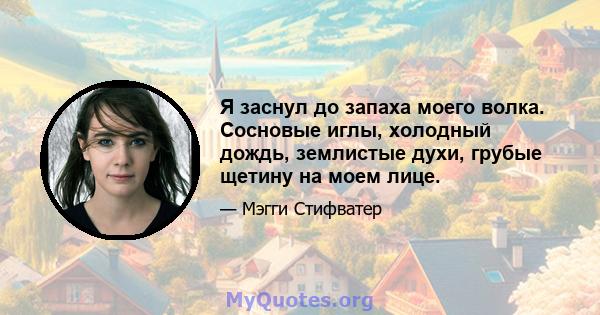 Я заснул до запаха моего волка. Сосновые иглы, холодный дождь, землистые духи, грубые щетину на моем лице.

— Мэгги Стифватер

MyQuotes.org